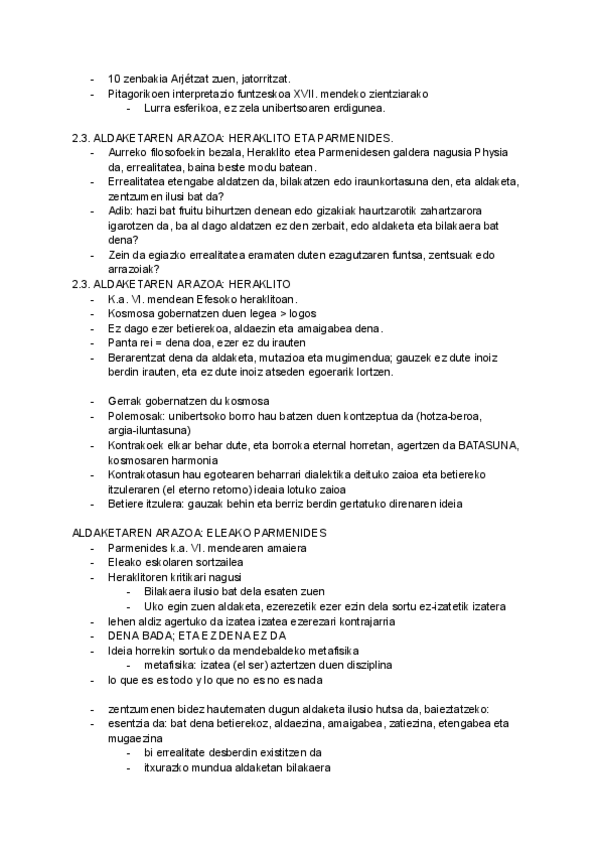 - 10 zenbakia Arjétzat zuen, jatorritzat.
- Pitagorikoen interpretazio funtzeskoa XVII. mendeko zientziarako
  - Lurra esferikoa, ez zela unibertsoaren erdigunea.

2.3. ALDAKETAREN ARAZOA: HERAKLITO ETA PARMENIDES.
- Aurreko filosofoekin bezala, Heraklito etea Parmenidesen galdera nagusia Physia da, errealitatea, baina beste modu batean.
- Errealitatea etengabe aldatzen da, bilakatzen edo iraunkortasuna den, eta aldaketa, zentzumen ilusi bat da?
- Adib: hazi bat fruitu bihurtzen denean edo gizakiak haurtzarotik zahartzarora igarotzen da, ba al dago aldatzen ez den zerbait, edo aldaketa eta bilakaera bat dena?
- Zein da egiazko errealitatea eramaten duten ezagutzaren funtsa, zentsuak edo arrazoiak?

2.3. ALDAKETAREN ARAZOA: HERAKLITO
- K.a. VI. mendean Efesoko heraklitoan.
- Kosmosa gobernatzen duen legea > logos
- Ez dago ezer betierekoa, aldaezin eta amaigabea dena.
- Panta rei = dena doa, ezer ez du irauten
- Berarentzat dena da aldaketa, mutazioa eta mugimendua; gauzek ez dute inoiz berdin irauten, eta ez dute inoiz atseden egoerarik lortzen.

- Gerrak gobernatzen du kosmosa
- Polemosak: unibertsoko borro hau batzen duen kontzeptua da (hotza-beroa, argia-iluntasuna)
- Kontrakoek elkar behar dute, eta borroka eternal horretan, agertzen da BATASUNA, kosmosaren harmonia
- Kontrakotasun hau egotearen beharrari dialektika deituko zaioa eta betiereko itzuleraren (el eterno retorno) ideaia lotuko zaioa
- Betiere itzulera: gauzak behin eta berriz berdin gertatuko direnaren ideia

ALDAKETAREN ARAZOA: ELEAKO PARMENIDES
- Parmenides k.a. VI. mendearen amaiera
- Eleako eskolaren sortzailea
- Heraklitoren kritikari nagusi
  - Bilakaera ilusio bat dela esaten zuen
  - Uko egin zuen aldaketa, ezerezetik ezer ezin dela sortu ez-izatetik izatera
- lehen aldiz agertuko da izatea izatea ezerezari kontrajarria
- DENA BADA; ETA EZ DENA EZ DA
- Ideia horrekin sortuko da mendebaldeko metafisika
  - metafisika: izatea (el ser) aztertzen duen disziplina
- lo que es es todo y lo que no es no es nada

- zentzumenen bidez hautematen dugun aldaketa ilusio hutsa da, baieztatzeko:
- esentzia da: bat dena betierekoz, aldaezina, amaigabea, zatiezina, etengabea eta mugaezina
  - bi errealitate desberdin existitzen da
  - itxurazko mundua aldaketan bilakaera